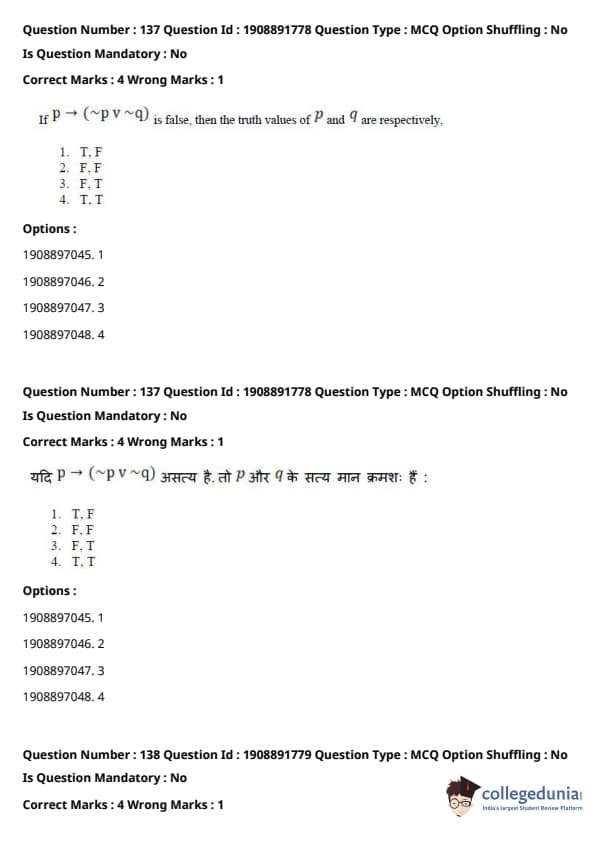 Question Number : 137 Question Id : 1908891778 Question Type : MCQ Option Shuffling : No

Is Question Mandatory : No

Correct Marks : 4 Wrong Marks : 1

If $p \rightarrow (\sim p \vee \sim q)$ is false, then the truth values of $p$ and $q$ are respectively,

1. T, F
2. F, F
3. F, T
4. T, T

Options :

1908897045. 1

1908897046. 2

1908897047. 3

1908897048. 4

Question Number : 137 Question Id : 1908891778 Question Type : MCQ Option Shuffling : No

Is Question Mandatory : No

Correct Marks : 4 Wrong Marks : 1

यदि $p \rightarrow (\sim p \vee \sim q)$ असत्य है, तो $p$ और $q$ के सत्य मान क्रमशः हैं :

1. T, F
2. F, F
3. F, T
4. T, T

Options :

1908897045. 1

1908897046. 2

1908897047. 3

1908897048. 4

Question Number : 138 Question Id : 1908891779 Question Type : MCQ Option Shuffling : No

Is Question Mandatory : No

Correct Marks : 4 Wrong Marks : 1

collegedunia
India's largest Student Review Platform